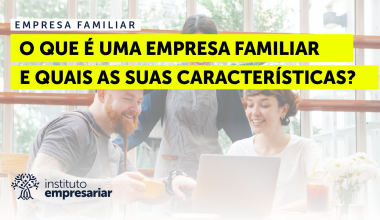 EMPRESA FAMILIAR

O QUE É UMA EMPRESA FAMILIAR E QUAIS AS SUAS CARACTERÍSTICAS?

instituto empresariar